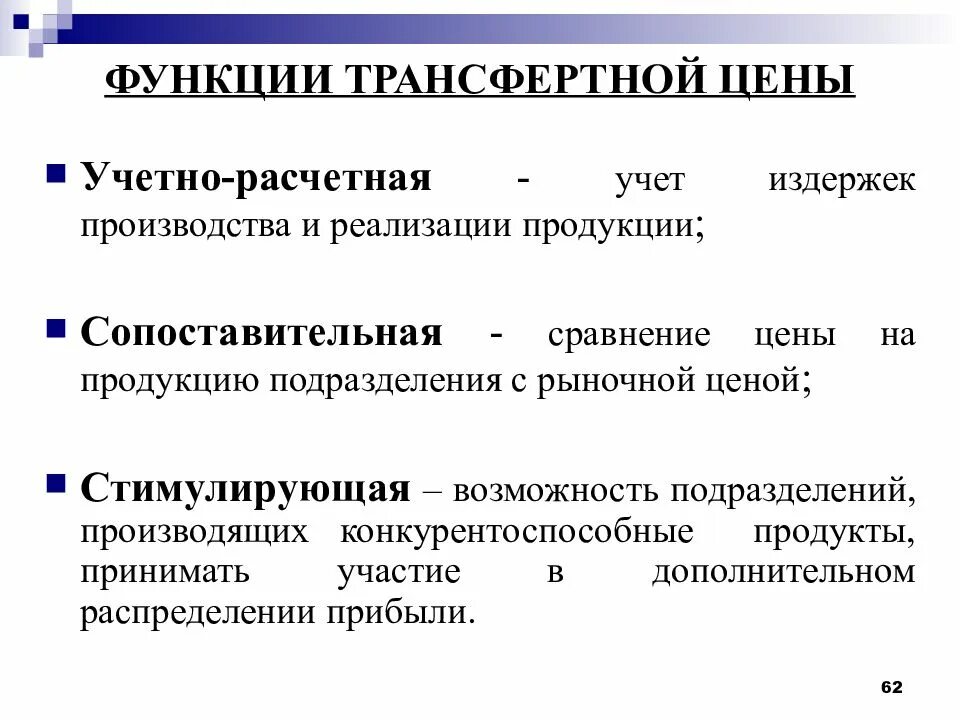 ФУНКЦИИ ТРАНСФЕРТНОЙ ЦЕНЫ

Учетно-расчетная - учет издержек производства и реализации продукции;

Сопоставительная - сравнение цены на продукцию подразделения с рыночной ценой;

Стимулирующая – возможность подразделений, производящих конкурентоспособные продукты, принимать участие в дополнительном распределении прибыли.

62